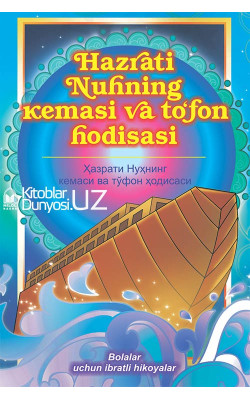 Hazrati Nuhning kemasi va to'fon hodisasi

Ҳазрати Нуҳнинг кемаси ва тўфон ҳодисаси

Kitoblar Dunyosi.UZ

Bolalar uchun ibratli hikoyalar